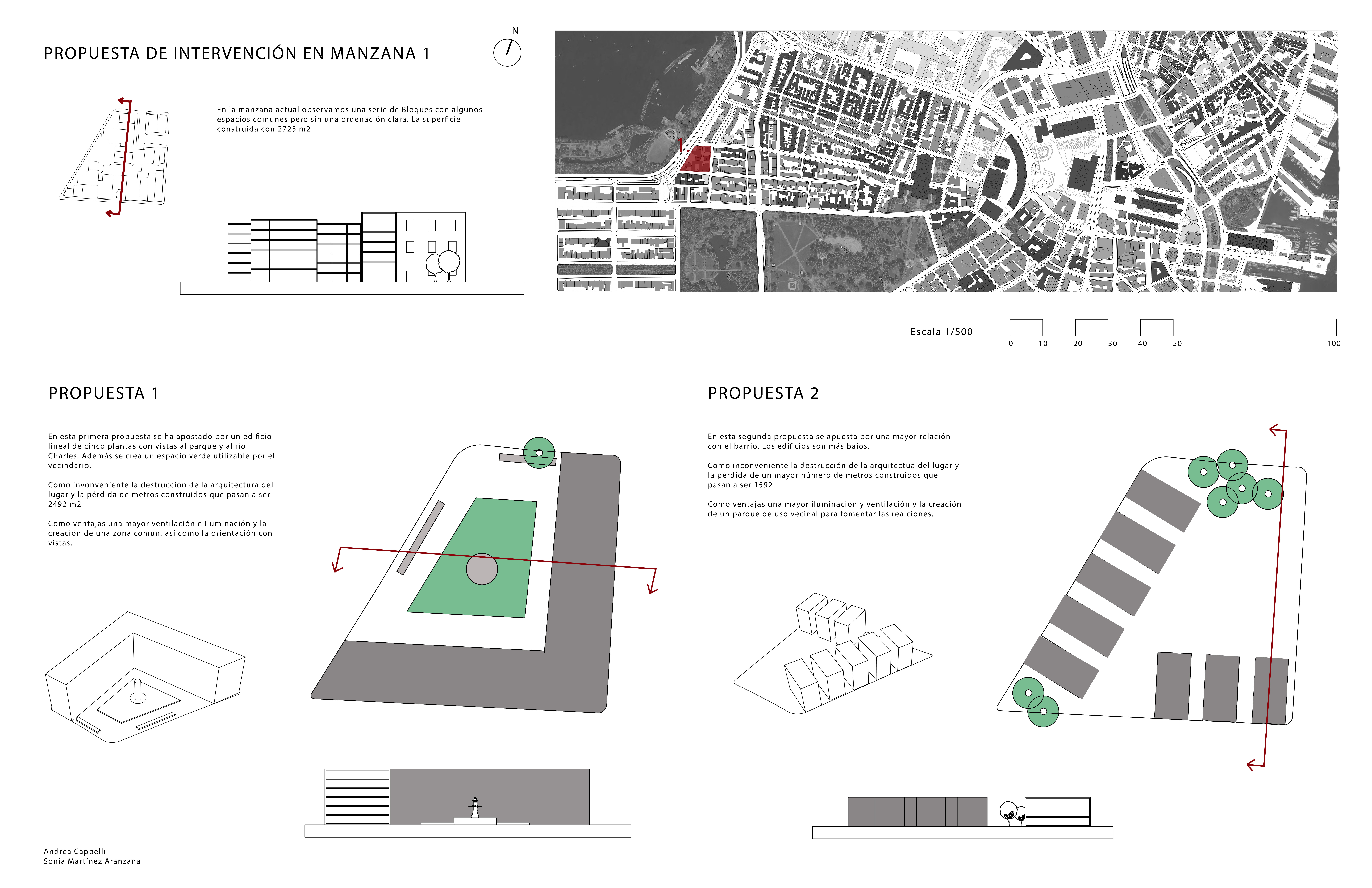 PROPUESTA DE INTERVENCIÓN EN MANZANA 1

N

En la manzana actual observamos una serie de Bloques con algunos espacios comunes pero sin una ordenación clara. La superficie construida con 2725 m2

1

Escala 1/500

0 10 20 30 40 50 100

PROPUESTA 1

En esta primera propuesta se ha apostado por un edificio lineal de cinco plantas con vistas al parque y al río Charles. Además se crea un espacio verde utilizable por el vecindario.

Como invonveniente la destrucción de la arquitectura del lugar y la pérdida de metros construidos que pasan a ser 2492 m2

Como ventajas una mayor ventilación e iluminación y la creación de una zona común, así como la orientación con vistas.

PROPUESTA 2

En esta segunda propuesta se apuesta por una mayor relación con el barrio. Los edificios son más bajos.

Como inconveniente la destrucción de la arquitectua del lugar y la pérdida de un mayor número de metros construidos que pasan a ser 1592.

Como ventajas una mayor iluminación y ventilación y la creación de un parque de uso vecinal para fomentar las realciones.

Andrea Cappelli
Sonia Martínez Aranzana